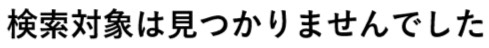 検索対象は見つかりませんでした